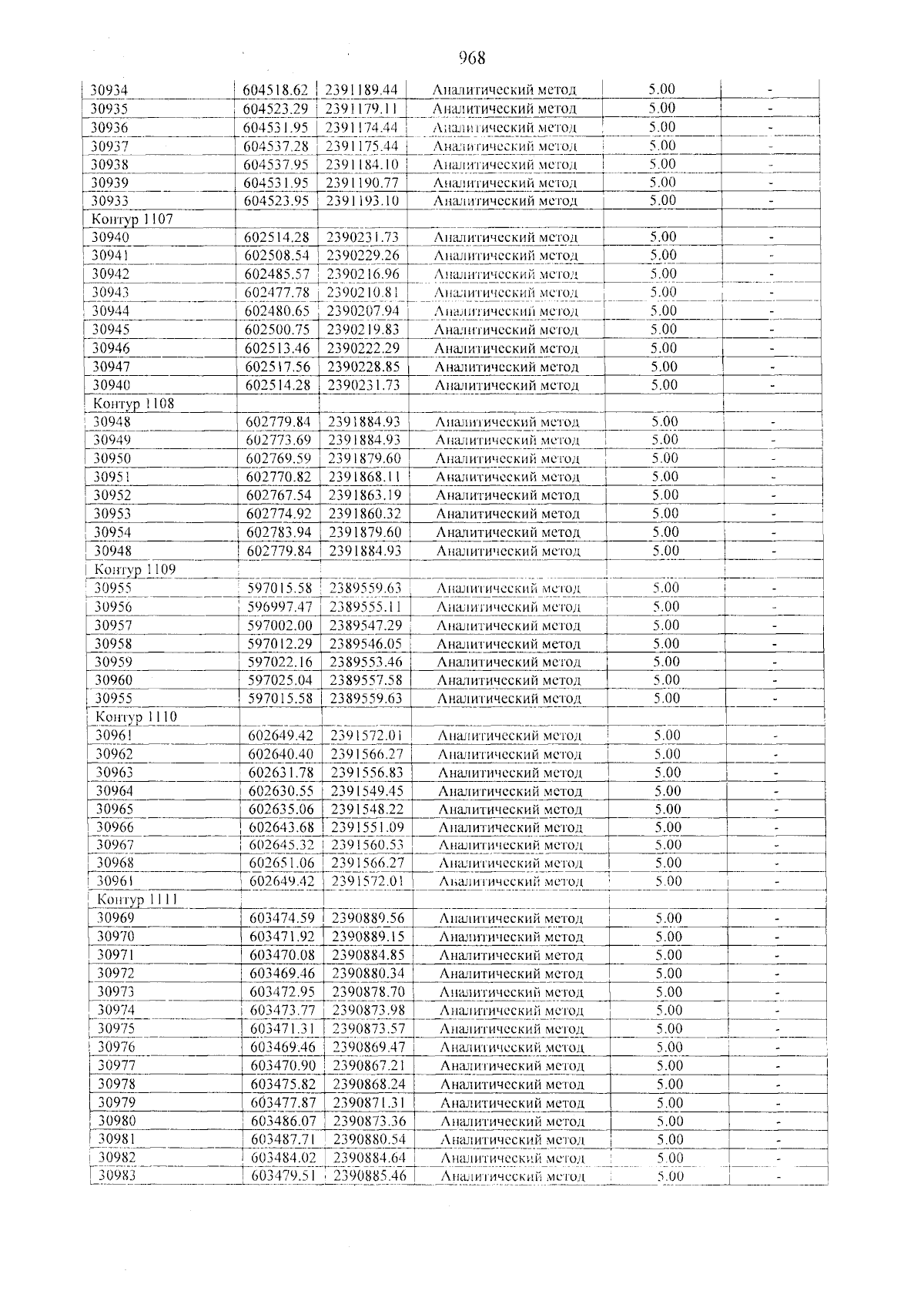 968

| 30934 | 604518.62 | 2391189.44 | Аналитический метод | 5.00 | - |
|---|---|---|---|---|---|
| 30935 | 604523.29 | 2391179.11 | Аналитический метод | 5.00 | - |
| 30936 | 604531.95 | 2391174.44 | Аналитический метод | 5.00 | - |
| 30937 | 604537.28 | 2391175.44 | Аналитический метод | 5.00 | - |
| 30938 | 604537.95 | 2391184.10 | Аналитический метод | 5.00 | - |
| 30939 | 604531.95 | 2391190.77 | Аналитический метод | 5.00 | - |
| 30933 | 604523.95 | 2391193.10 | Аналитический метод | 5.00 | - |
| Контур 1107 | | | | | |
| 30940 | 602514.28 | 2390231.73 | Аналитический метод | 5.00 | - |
| 30941 | 602508.54 | 2390229.26 | Аналитический метод | 5.00 | - |
| 30942 | 602485.57 | 2390216.96 | Аналитический метод | 5.00 | - |
| 30943 | 602477.78 | 2390210.81 | Аналитический метод | 5.00 | - |
| 30944 | 602480.65 | 2390207.94 | Аналитический метод | 5.00 | - |
| 30945 | 602500.75 | 2390219.83 | Аналитический метод | 5.00 | - |
| 30946 | 602513.46 | 2390222.29 | Аналитический метод | 5.00 | - |
| 30947 | 602517.56 | 2390228.85 | Аналитический метод | 5.00 | - |
| 30940 | 602514.28 | 2390231.73 | Аналитический метод | 5.00 | - |
| Контур 1108 | | | | | |
| 30948 | 602779.84 | 2391884.93 | Аналитический метод | 5.00 | - |
| 30949 | 602773.69 | 2391884.93 | Аналитический метод | 5.00 | - |
| 30950 | 602769.59 | 2391879.60 | Аналитический метод | 5.00 | - |
| 30951 | 602770.82 | 2391868.11 | Аналитический метод | 5.00 | - |
| 30952 | 602767.54 | 2391863.19 | Аналитический метод | 5.00 | - |
| 30953 | 602774.92 | 2391860.32 | Аналитический метод | 5.00 | - |
| 30954 | 602783.94 | 2391879.60 | Аналитический метод | 5.00 | - |
| 30948 | 602779.84 | 2391884.93 | Аналитический метод | 5.00 | - |
| Контур 1109 | | | | | |
| 30955 | 597015.58 | 2389559.63 | Аналитический метод | 5.00 | - |
| 30956 | 596997.47 | 2389555.11 | Аналитический метод | 5.00 | - |
| 30957 | 597002.00 | 2389547.29 | Аналитический метод | 5.00 | - |
| 30958 | 597012.29 | 2389546.05 | Аналитический метод | 5.00 | - |
| 30959 | 597022.16 | 2389553.46 | Аналитический метод | 5.00 | - |
| 30960 | 597025.04 | 2389557.58 | Аналитический метод | 5.00 | - |
| 30955 | 597015.58 | 2389559.63 | Аналитический метод | 5.00 | - |
| Контур 1110 | | | | | |
| 30961 | 602649.42 | 2391572.01 | Аналитический метод | 5.00 | - |
| 30962 | 602640.40 | 2391566.27 | Аналитический метод | 5.00 | - |
| 30963 | 602631.78 | 2391556.83 | Аналитический метод | 5.00 | - |
| 30964 | 602630.55 | 2391549.45 | Аналитический метод | 5.00 | - |
| 30965 | 602635.06 | 2391548.22 | Аналитический метод | 5.00 | - |
| 30966 | 602643.68 | 2391551.09 | Аналитический метод | 5.00 | - |
| 30967 | 602645.32 | 2391560.53 | Аналитический метод | 5.00 | - |
| 30968 | 602651.06 | 2391566.27 | Аналитический метод | 5.00 | - |
| 30961 | 602649.42 | 2391572.01 | Аналитический метод | 5.00 | - |
| Контур 1111 | | | | | |
| 30969 | 603474.59 | 2390889.56 | Аналитический метод | 5.00 | - |
| 30970 | 603471.92 | 2390889.15 | Аналитический метод | 5.00 | - |
| 30971 | 603470.08 | 2390884.85 | Аналитический метод | 5.00 | - |
| 30972 | 603469.46 | 2390880.34 | Аналитический метод | 5.00 | - |
| 30973 | 603472.95 | 2390878.70 | Аналитический метод | 5.00 | - |
| 30974 | 603473.77 | 2390873.98 | Аналитический метод | 5.00 | - |
| 30975 | 603471.31 | 2390873.57 | Аналитический метод | 5.00 | - |
| 30976 | 603469.46 | 2390869.47 | Аналитический метод | 5.00 | - |
| 30977 | 603470.90 | 2390867.21 | Аналитический метод | 5.00 | - |
| 30978 | 603475.82 | 2390868.24 | Аналитический метод | 5.00 | - |
| 30979 | 603477.87 | 2390871.31 | Аналитический метод | 5.00 | - |
| 30980 | 603486.07 | 2390873.36 | Аналитический метод | 5.00 | - |
| 30981 | 603487.71 | 2390880.54 | Аналитический метод | 5.00 | - |
| 30982 | 603484.02 | 2390884.64 | Аналитический метод | 5.00 | - |
| 30983 | 603479.51 | 2390885.46 | Аналитический метод | 5.00 | - |